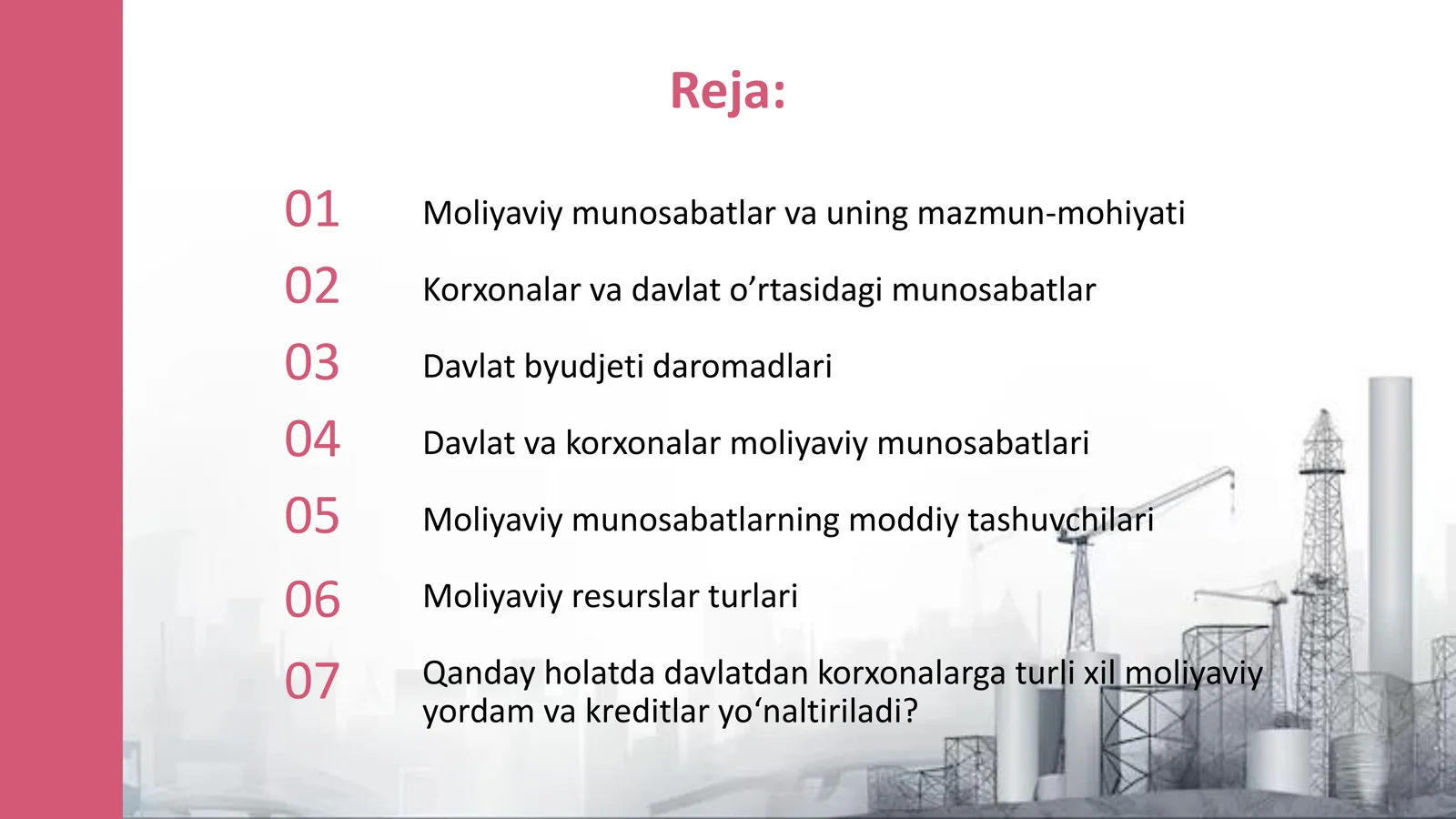 Reja:

01 Moliyaviy munosabatlar va uning mazmun-mohiyati

02 Korxonalar va davlat o’rtasidagi munosabatlar

03 Davlat byudjeti daromadlari

04 Davlat va korxonalar moliyaviy munosabatlari

05 Moliyaviy munosabatlarning moddiy tashuvchilari

06 Moliyaviy resurslar turlari

07 Qanday holatda davlatdan korxonalarga turli xil moliyaviy yordam va kreditlar yo‘naltiriladi?